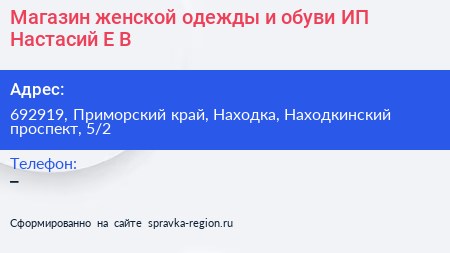 Магазин женской одежды и обуви ИП Настасий Е В

Адрес:

692919, Приморский край, Находка, Находкинский проспект, 5/2

Телефон:

–

Сформированно на сайте spravka-region.ru